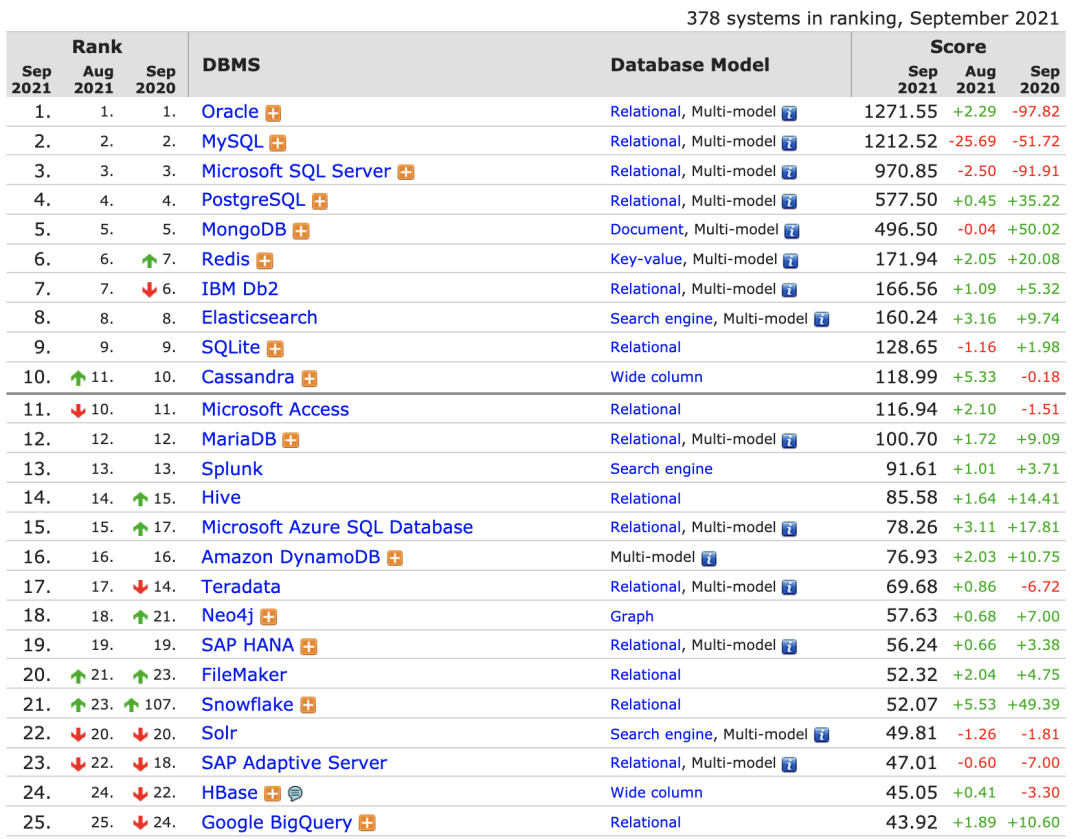 378 systems in ranking, September 2021

| Rank Sep 2021 | Rank Aug 2021 | Rank Sep 2020 | DBMS | Database Model | Score Sep 2021 | Score Aug 2021 | Score Sep 2020 |
|---|---|---|---|---|---|---|---|
| 1. | 1. | 1. | Oracle | Relational, Multi-model | 1271.55 | +2.29 | -97.82 |
| 2. | 2. | 2. | MySQL | Relational, Multi-model | 1212.52 | -25.69 | -51.72 |
| 3. | 3. | 3. | Microsoft SQL Server | Relational, Multi-model | 970.85 | -2.50 | -91.91 |
| 4. | 4. | 4. | PostgreSQL | Relational, Multi-model | 577.50 | +0.45 | +35.22 |
| 5. | 5. | 5. | MongoDB | Document, Multi-model | 496.50 | -0.04 | +50.02 |
| 6. | 6. | 7. | Redis | Key-value, Multi-model | 171.94 | +2.05 | +20.08 |
| 7. | 7. | 6. | IBM Db2 | Relational, Multi-model | 166.56 | +1.09 | +5.32 |
| 8. | 8. | 8. | Elasticsearch | Search engine, Multi-model | 160.24 | +3.16 | +9.74 |
| 9. | 9. | 9. | SQLite | Relational | 128.65 | -1.16 | +1.98 |
| 10. | 11. | 10. | Cassandra | Wide column | 118.99 | +5.33 | -0.18 |
| 11. | 10. | 11. | Microsoft Access | Relational | 116.94 | +2.10 | -1.51 |
| 12. | 12. | 12. | MariaDB | Relational, Multi-model | 100.70 | +1.72 | +9.09 |
| 13. | 13. | 13. | Splunk | Search engine | 91.61 | +1.01 | +3.71 |
| 14. | 14. | 15. | Hive | Relational | 85.58 | +1.64 | +14.41 |
| 15. | 15. | 17. | Microsoft Azure SQL Database | Relational, Multi-model | 78.26 | +3.11 | +17.81 |
| 16. | 16. | 16. | Amazon DynamoDB | Multi-model | 76.93 | +2.03 | +10.75 |
| 17. | 17. | 14. | Teradata | Relational, Multi-model | 69.68 | +0.86 | -6.72 |
| 18. | 18. | 21. | Neo4j | Graph | 57.63 | +0.68 | +7.00 |
| 19. | 19. | 19. | SAP HANA | Relational, Multi-model | 56.24 | +0.66 | +3.38 |
| 20. | 21. | 23. | FileMaker | Relational | 52.32 | +2.04 | +4.75 |
| 21. | 23. | 107. | Snowflake | Relational | 52.07 | +5.53 | +49.39 |
| 22. | 20. | 20. | Solr | Search engine, Multi-model | 49.81 | -1.26 | -1.81 |
| 23. | 22. | 18. | SAP Adaptive Server | Relational, Multi-model | 47.01 | -0.60 | -7.00 |
| 24. | 24. | 22. | HBase | Wide column | 45.05 | +0.41 | -3.30 |
| 25. | 25. | 24. | Google BigQuery | Relational | 43.92 | +1.89 | +10.60 |